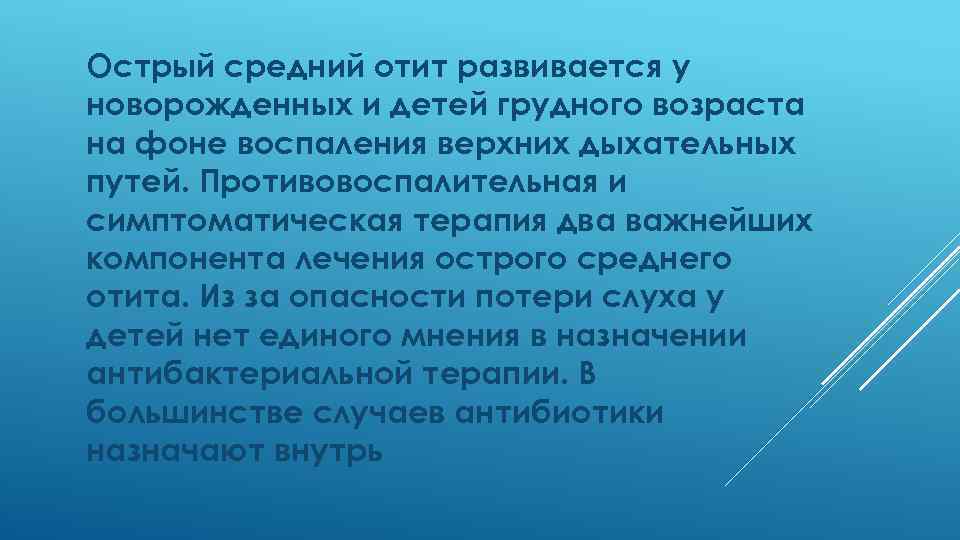 Острый средний отит развивается у новорожденных и детей грудного возраста на фоне воспаления верхних дыхательных путей. Противовоспалительная и симптоматическая терапия два важнейших компонента лечения острого среднего отита. Из за опасности потери слуха у детей нет единого мнения в назначении антибактериальной терапии. В большинстве случаев антибиотики назначают внутрь